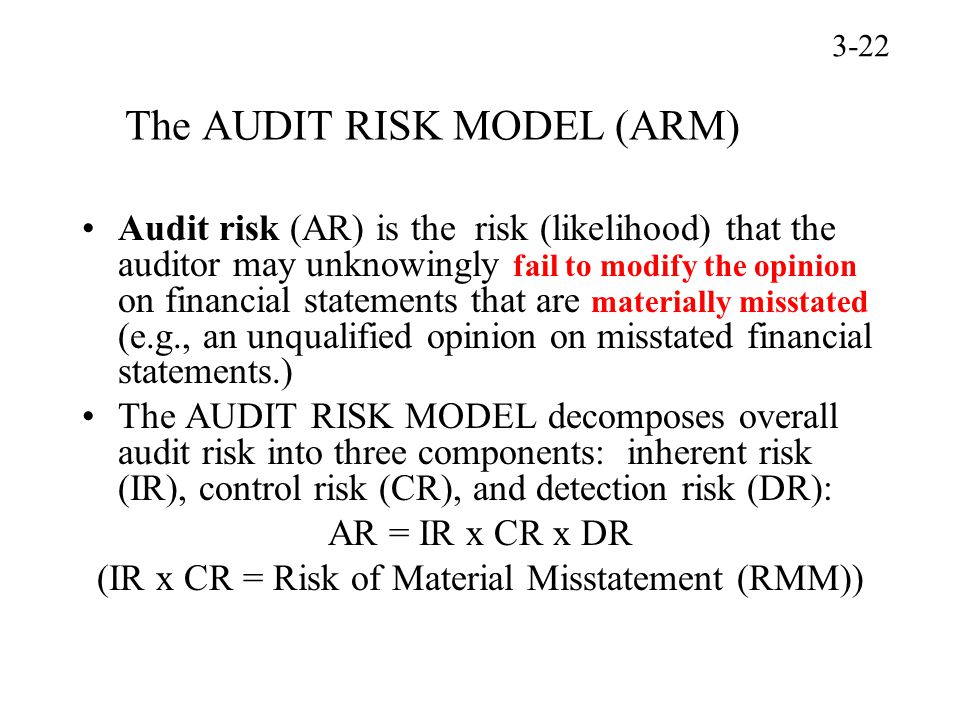 3-22

The AUDIT RISK MODEL (ARM)

• Audit risk (AR) is the risk (likelihood) that the auditor may unknowingly fail to modify the opinion on financial statements that are materially misstated (e.g., an unqualified opinion on misstated financial statements.)

• The AUDIT RISK MODEL decomposes overall audit risk into three components: inherent risk (IR), control risk (CR), and detection risk (DR):

AR = IR x CR x DR

(IR x CR = Risk of Material Misstatement (RMM))